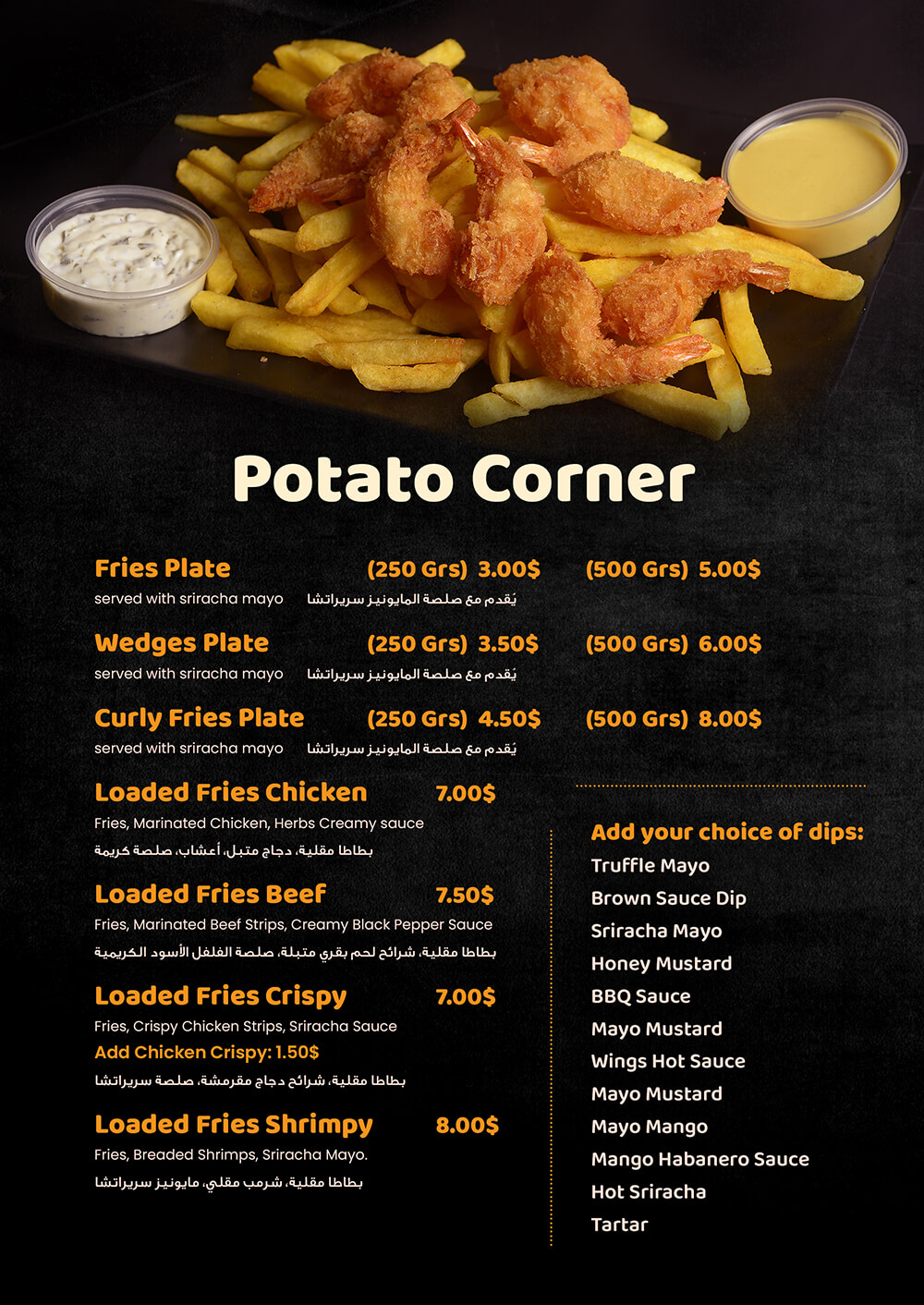 Potato Corner

Fries Plate (250 Grs) 3.00$ (500 Grs) 5.00$
served with sriracha mayo يُقدم مع صلصة المايونيز سريراتشا

Wedges Plate (250 Grs) 3.50$ (500 Grs) 6.00$
served with sriracha mayo يُقدم مع صلصة المايونيز سريراتشا

Curly Fries Plate (250 Grs) 4.50$ (500 Grs) 8.00$
served with sriracha mayo يُقدم مع صلصة المايونيز سريراتشا

Loaded Fries Chicken 7.00$
Fries, Marinated Chicken, Herbs Creamy sauce
بطاطا مقلية، دجاج متبل، أعشاب، صلصة كريمة

Loaded Fries Beef 7.50$
Fries, Marinated Beef Strips, Creamy Black Pepper Sauce
بطاطا مقلية، شرائح لحم بقري متبلة، صلصة الفلفل الأسود الكريمية

Loaded Fries Crispy 7.00$
Fries, Crispy Chicken Strips, Sriracha Sauce
Add Chicken Crispy: 1.50$
بطاطا مقلية، شرائح دجاج مقرمشة، صلصة سريراتشا

Loaded Fries Shrimpy 8.00$
Fries, Breaded Shrimps, Sriracha Mayo.
بطاطا مقلية، شرمب مقلي، مايونيز سريراتشا

Add your choice of dips:
Truffle Mayo
Brown Sauce Dip
Sriracha Mayo
Honey Mustard
BBQ Sauce
Mayo Mustard
Wings Hot Sauce
Mayo Mustard
Mayo Mango
Mango Habanero Sauce
Hot Sriracha
Tartar